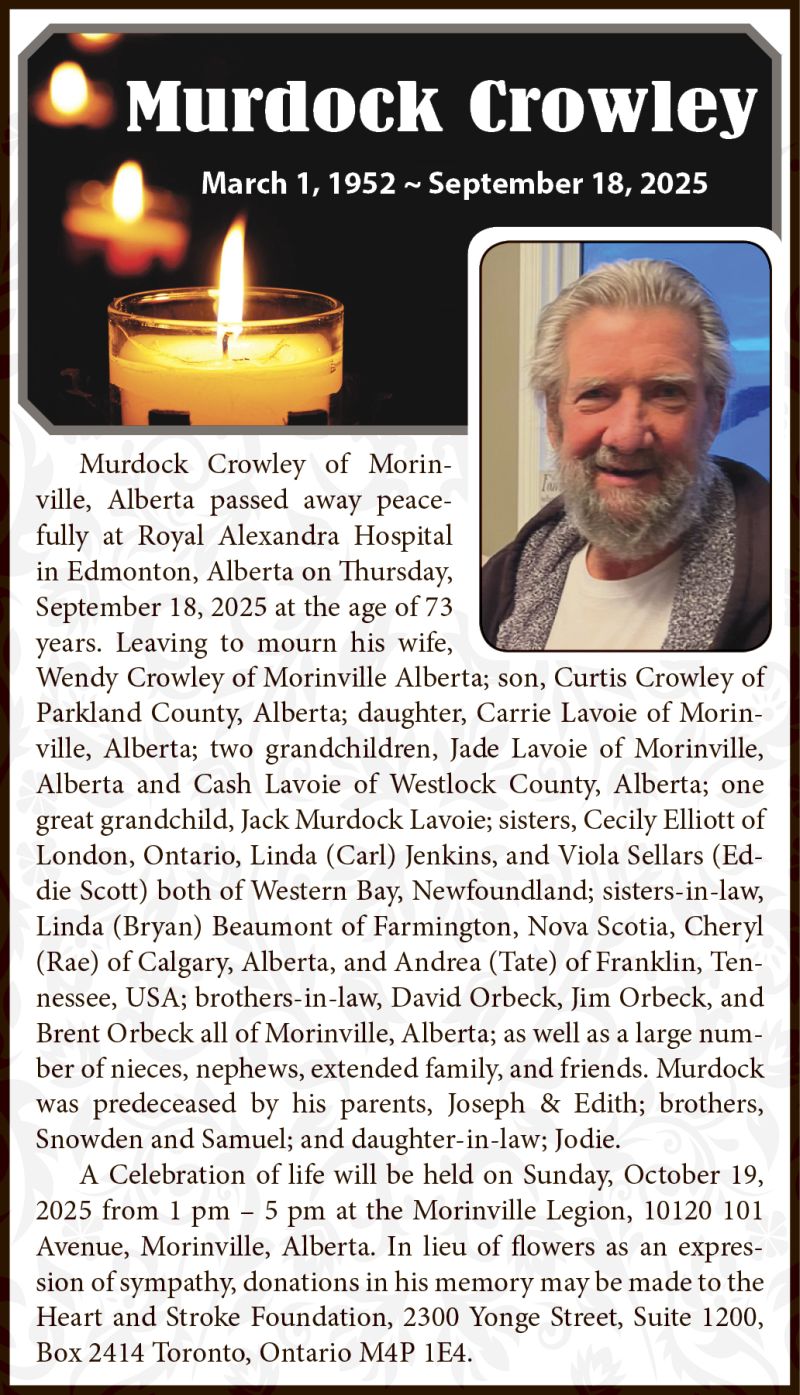 Murdock Crowley

March 1, 1952 ~ September 18, 2025

Murdock Crowley of Morinville, Alberta passed away peacefully at Royal Alexandra Hospital in Edmonton, Alberta on Thursday, September 18, 2025 at the age of 73 years. Leaving to mourn his wife, Wendy Crowley of Morinville Alberta; son, Curtis Crowley of Parkland County, Alberta; daughter, Carrie Lavoie of Morinville, Alberta; two grandchildren, Jade Lavoie of Morinville, Alberta and Cash Lavoie of Westlock County, Alberta; one great grandchild, Jack Murdock Lavoie; sisters, Cecily Elliott of London, Ontario, Linda (Carl) Jenkins, and Viola Sellars (Eddie Scott) both of Western Bay, Newfoundland; sisters-in-law, Linda (Bryan) Beaumont of Farmington, Nova Scotia, Cheryl (Rae) of Calgary, Alberta, and Andrea (Tate) of Franklin, Tennessee, USA; brothers-in-law, David Orbeck, Jim Orbeck, and Brent Orbeck all of Morinville, Alberta; as well as a large number of nieces, nephews, extended family, and friends. Murdock was predeceased by his parents, Joseph & Edith; brothers, Snowden and Samuel; and daughter-in-law; Jodie.

A Celebration of life will be held on Sunday, October 19, 2025 from 1 pm – 5 pm at the Morinville Legion, 10120 101 Avenue, Morinville, Alberta. In lieu of flowers as an expression of sympathy, donations in his memory may be made to the Heart and Stroke Foundation, 2300 Yonge Street, Suite 1200, Box 2414 Toronto, Ontario M4P 1E4.